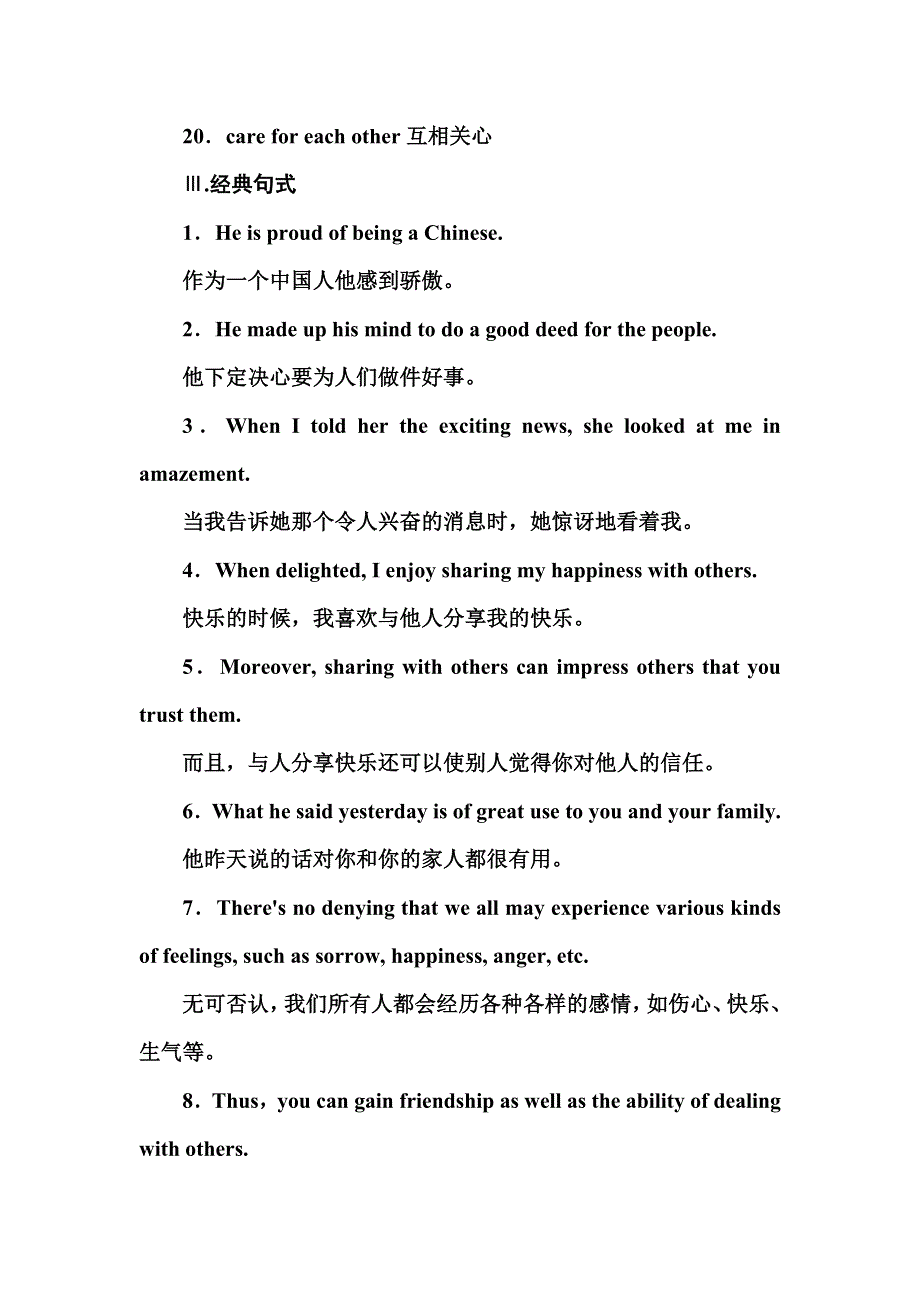 20．care for each other 互相关心

Ⅲ.经典句式

1．He is proud of being a Chinese.

作为一个中国人他感到骄傲。

2．He made up his mind to do a good deed for the people.

他下定决心要为人们做件好事。

3．When I told her the exciting news, she looked at me in amazement.

当我告诉她那个令人兴奋的消息时，她惊讶地看着我。

4．When delighted, I enjoy sharing my happiness with others.

快乐的时候，我喜欢与他人分享我的快乐。

5．Moreover, sharing with others can impress others that you trust them.

而且，与人分享快乐还可以使别人觉得你对他人的信任。

6．What he said yesterday is of great use to you and your family.

他昨天说的话对你和你的家人都很有用。

7．There's no denying that we all may experience various kinds of feelings, such as sorrow, happiness, anger, etc.

无可否认，我们所有人都会经历各种各样的感情，如伤心、快乐、生气等。

8．Thus，you can gain friendship as well as the ability of dealing with others.